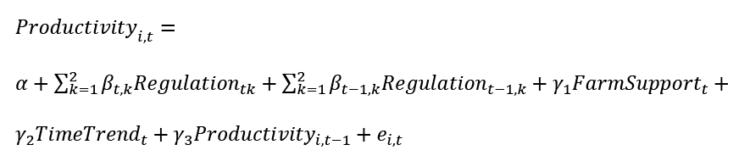 $Productivity_{i,t} =$

$\alpha + \sum_{k=1}^{2} \beta_{t,k} Regulation_{tk} + \sum_{k=1}^{2} \beta_{t-1,k} Regulation_{t-1,k} + \gamma_1 FarmSupport_t +$

$\gamma_2 TimeTrend_t + \gamma_3 Productivity_{i,t-1} + e_{i,t}$